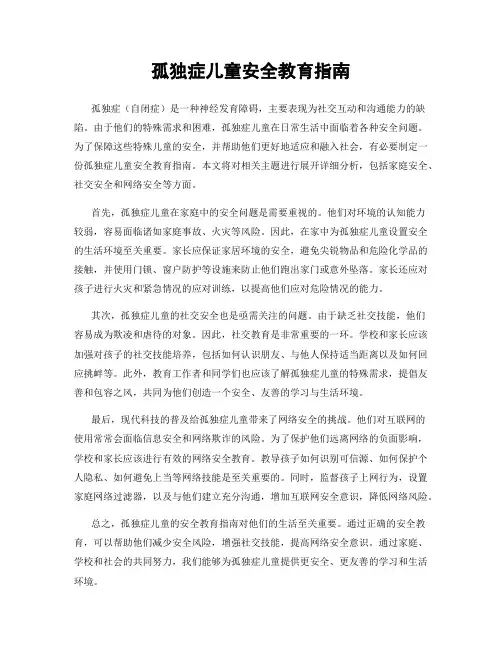 孤独症儿童安全教育指南

孤独症（自闭症）是一种神经发育障碍，主要表现为社交互动和沟通能力的缺陷。由于他们的特殊需求和困难，孤独症儿童在日常生活中面临着各种安全问题。为了保障这些特殊儿童的安全，并帮助他们更好地适应和融入社会，有必要制定一份孤独症儿童安全教育指南。本文将对相关主题进行展开详细分析，包括家庭安全、社交安全和网络安全等方面。

首先，孤独症儿童在家庭中的安全问题是需要重视的。他们对环境的认知能力较弱，容易面临诸如家庭事故、火灾等风险。因此，在家中为孤独症儿童设置安全的生活环境至关重要。家长应保证家居环境的安全，避免尖锐物品和危险化学品的接触，并使用门锁、窗户防护等设施来防止他们跑出家门或意外坠落。家长还应对孩子进行火灾和紧急情况的应对训练，以提高他们应对危险情况的能力。

其次，孤独症儿童的社交安全也是亟需关注的问题。由于缺乏社交技能，他们容易成为欺凌和虐待的对象。因此，社交教育是非常重要的一环。学校和家长应该加强对孩子的社交技能培养，包括如何认识朋友、与他人保持适当距离以及如何回应挑衅等。此外，教育工作者和同学们也应该了解孤独症儿童的特殊需求，提倡友善和包容之风，共同为他们创造一个安全、友善的学习与生活环境。

最后，现代科技的普及给孤独症儿童带来了网络安全的挑战。他们对互联网的使用常常会面临信息安全和网络欺诈的风险。为了保护他们远离网络的负面影响，学校和家长应该进行有效的网络安全教育。教导孩子如何识别可信源、如何保护个人隐私、如何避免上当等网络技能是至关重要的。同时，监督孩子上网行为，设置家庭网络过滤器，以及与他们建立充分沟通，增加互联网安全意识，降低网络风险。

总之，孤独症儿童的安全教育指南对他们的生活至关重要。通过正确的安全教育，可以帮助他们减少安全风险，增强社交技能，提高网络安全意识。通过家庭、学校和社会的共同努力，我们能够为孤独症儿童提供更安全、更友善的学习和生活环境。